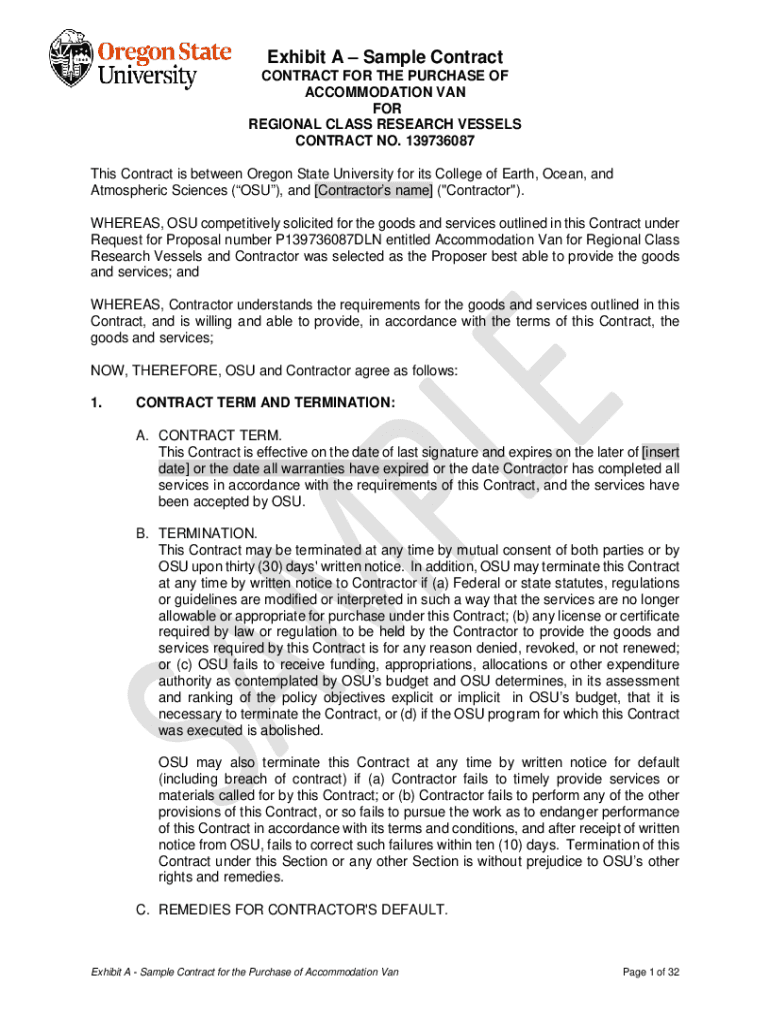 Oregon State University

Exhibit A – Sample Contract
CONTRACT FOR THE PURCHASE OF ACCOMMODATION VAN
FOR
REGIONAL CLASS RESEARCH VESSELS
CONTRACT NO. 139736087

This Contract is between Oregon State University for its College of Earth, Ocean, and Atmospheric Sciences (“OSU”), and [Contractor's name] ("Contractor").

WHEREAS, OSU competitively solicited for the goods and services outlined in this Contract under Request for Proposal number P139736087DLN entitled Accommodation Van for Regional Class Research Vessels and Contractor was selected as the Proposer best able to provide the goods and services; and

WHEREAS, Contractor understands the requirements for the goods and services outlined in this Contract, and is willing and able to provide, in accordance with the terms of this Contract, the goods and services;

NOW, THEREFORE, OSU and Contractor agree as follows:

1. CONTRACT TERM AND TERMINATION:

A. CONTRACT TERM.
This Contract is effective on the date of last signature and expires on the later of [insert date] or the date all warranties have expired or the date Contractor has completed all services in accordance with the requirements of this Contract, and the services have been accepted by OSU.

B. TERMINATION.
This Contract may be terminated at any time by mutual consent of both parties or by OSU upon thirty (30) days' written notice. In addition, OSU may terminate this Contract at any time by written notice to Contractor if (a) Federal or state statutes, regulations or guidelines are modified or interpreted in such a way that the services are no longer allowable or appropriate for purchase under this Contract; (b) any license or certificate required by law or regulation to be held by the Contractor to provide the goods and services required by this Contract is for any reason denied, revoked, or not renewed; or (c) OSU fails to receive funding, appropriations, allocations or other expenditure authority as contemplated by OSU's budget and OSU determines, in its assessment and ranking of the policy objectives explicit or implicit in OSU's budget, that it is necessary to terminate the Contract, or (d) if the OSU program for which this Contract was executed is abolished.

OSU may also terminate this Contract at any time by written notice for default (including breach of contract) if (a) Contractor fails to timely provide services or materials called for by this Contract; or (b) Contractor fails to perform any of the other provisions of this Contract, or so fails to pursue the work as to endanger performance of this Contract in accordance with its terms and conditions, and after receipt of written notice from OSU, fails to correct such failures within ten (10) days. Termination of this Contract under this Section or any other Section is without prejudice to OSU's other rights and remedies.

C. REMEDIES FOR CONTRACTOR'S DEFAULT.

SAMPLE

Exhibit A - Sample Contract for the Purchase of Accommodation Van
Page 1 of 32